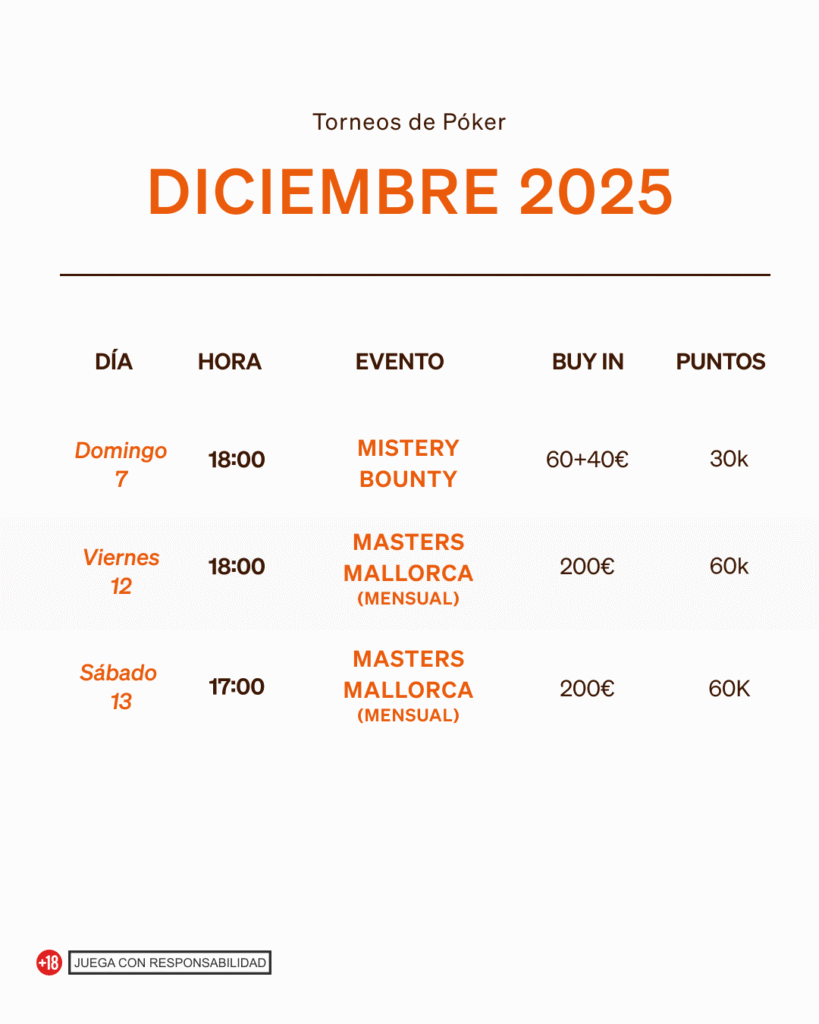 Torneos de Póker

DICIEMBRE 2025

| DÍA | HORA | EVENTO | BUY IN | PUNTOS |
|---|---|---|---|---|
| Domingo 7 | 18:00 | MISTERY BOUNTY | 60+40€ | 30k |
| Viernes 12 | 18:00 | MASTERS MALLORCA (MENSUAL) | 200€ | 60k |
| Sábado 13 | 17:00 | MASTERS MALLORCA (MENSUAL) | 200€ | 60K |

+18 JUEGA CON RESPONSABILIDAD